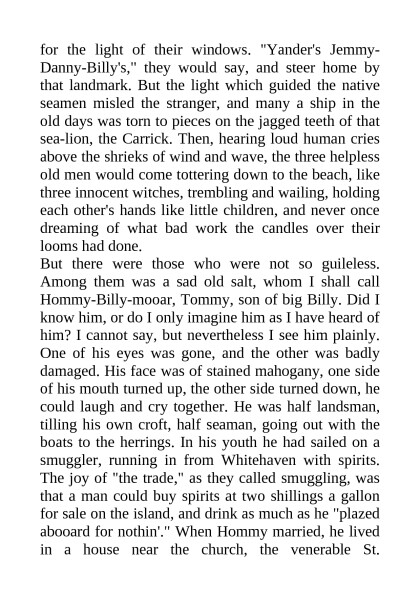 for the light of their windows. "Yander's Jemmy-Danny-Billy's," they would say, and steer home by that landmark. But the light which guided the native seamen misled the stranger, and many a ship in the old days was torn to pieces on the jagged teeth of that sea-lion, the Carrick. Then, hearing loud human cries above the shrieks of wind and wave, the three helpless old men would come tottering down to the beach, like three innocent witches, trembling and wailing, holding each other's hands like little children, and never once dreaming of what bad work the candles over their looms had done.
But there were those who were not so guileless. Among them was a sad old salt, whom I shall call Hommy-Billy-mooar, Tommy, son of big Billy. Did I know him, or do I only imagine him as I have heard of him? I cannot say, but nevertheless I see him plainly. One of his eyes was gone, and the other was badly damaged. His face was of stained mahogany, one side of his mouth turned up, the other side turned down, he could laugh and cry together. He was half landsman, tilling his own croft, half seaman, going out with the boats to the herrings. In his youth he had sailed on a smuggler, running in from Whitehaven with spirits. The joy of "the trade," as they called smuggling, was that a man could buy spirits at two shillings a gallon for sale on the island, and drink as much as he "plazed abooard for nothin'." When Hommy married, he lived in a house near the church, the venerable St.